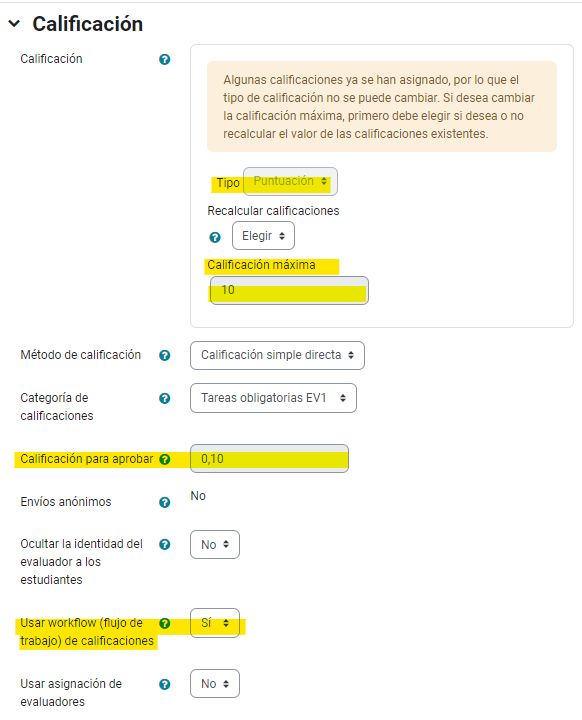 Calificación

Calificación

Algunas calificaciones ya se han asignado, por lo que el tipo de calificación no se puede cambiar. Si desea cambiar la calificación máxima, primero debe elegir si desea o no recalcular el valor de las calificaciones existentes.

Tipo Puntuación

Recalcular calificaciones

Elegir

Calificación máxima

10

Método de calificación Calificación simple directa

Categoría de calificaciones Tareas obligatorias EV1

Calificación para aprobar 0,10

Envíos anónimos No

Ocultar la identidad del evaluador a los estudiantes No

Usar workflow (flujo de trabajo) de calificaciones Sí

Usar asignación de evaluadores No